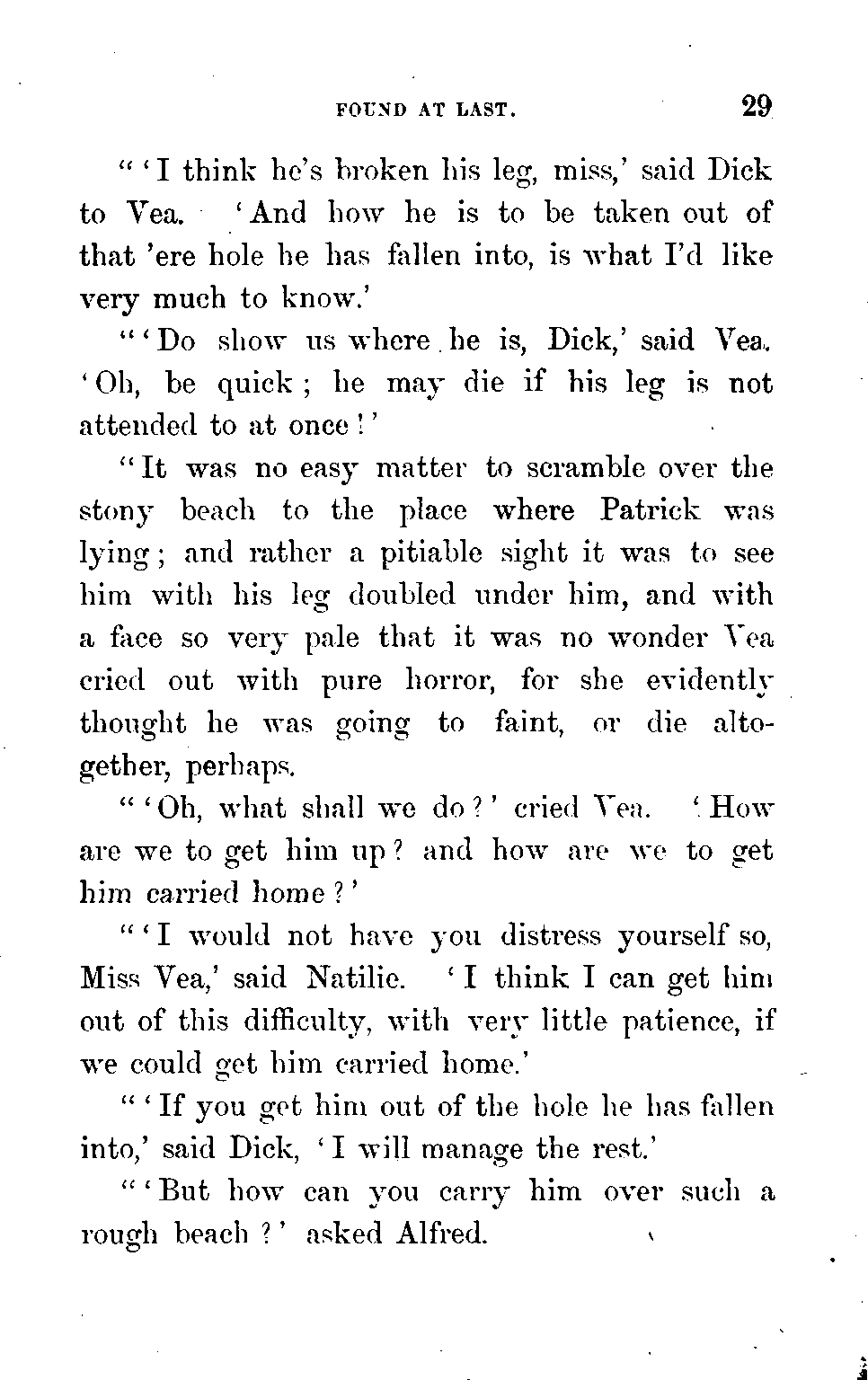 FOUND AT LAST. 29

"'I think he's broken his leg, miss,' said Dick to Vea. 'And how he is to be taken out of that 'ere hole he has fallen into, is what I'd like very much to know.'

"'Do show us where he is, Dick,' said Vea. 'Oh, be quick; he may die if his leg is not attended to at once!'

"It was no easy matter to scramble over the stony beach to the place where Patrick was lying; and rather a pitiable sight it was to see him with his leg doubled under him, and with a face so very pale that it was no wonder Vea cried out with pure horror, for she evidently thought he was going to faint, or die altogether, perhaps.

"'Oh, what shall we do?' cried Vea. 'How are we to get him up? and how are we to get him carried home?'

"'I would not have you distress yourself so, Miss Vea,' said Natilie. 'I think I can get him out of this difficulty, with very little patience, if we could get him carried home.'

"'If you get him out of the hole he has fallen into,' said Dick, 'I will manage the rest.'

"'But how can you carry him over such a rough beach?' asked Alfred.